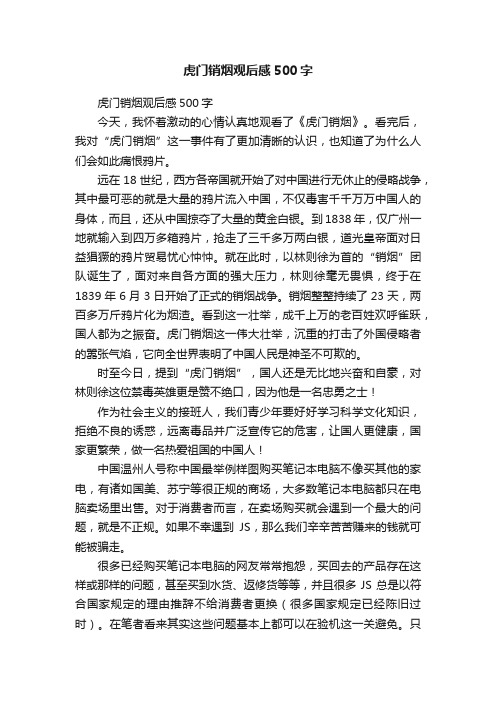 虎门销烟观后感500字

虎门销烟观后感500字

今天，我怀着激动的心情认真地观看了《虎门销烟》。看完后，我对“虎门销烟”这一事件有了更加清晰的认识，也知道了为什么人们会如此痛恨鸦片。

远在18世纪，西方各帝国就开始了对中国进行无休止的侵略战争，其中最可恶的就是大量的鸦片流入中国，不仅毒害千千万万中国人的身体，而且，还从中国掠夺了大量的黄金白银。到1838年，仅广州一地就输入到四万多箱鸦片，抢走了三千多万两白银，道光皇帝面对日益猖獗的鸦片贸易忧心忡忡。就在此时，以林则徐为首的“销烟”团队诞生了，面对来自各方面的强大压力，林则徐毫无畏惧，终于在1839年6月3日开始了正式的销烟战争。销烟整整持续了23天，两百多万斤鸦片化为烟渣。看到这一壮举，成千上万的老百姓欢呼雀跃，国人都为之振奋。虎门销烟这一伟大壮举，沉重的打击了外国侵略者的嚣张气焰，它向全世界表明了中国人民是神圣不可欺的。

时至今日，提到“虎门销烟”，国人还是无比地兴奋和自豪，对林则徐这位禁毒英雄更是赞不绝口，因为他是一名忠勇之士！

作为社会主义的接班人，我们青少年要好好学习科学文化知识，拒绝不良的诱惑，远离毒品并广泛宣传它的危害，让国人更健康，国家更繁荣，做一名热爱祖国的中国人！

中国温州人号称中国最举例样图购买笔记本电脑不像买其他的家电，有诸如国美、苏宁等很正规的商场，大多数笔记本电脑都只在电脑卖场里出售。对于消费者而言，在卖场购买就会遇到一个最大的问题，就是不正规。如果不幸遇到JS，那么我们辛辛苦苦赚来的钱就可能被骗走。

很多已经购买笔记本电脑的网友常常抱怨，买回去的产品存在这样或那样的问题，甚至买到水货、返修货等等，并且很多JS总是以符合国家规定的理由推辞不给消费者更换（很多国家规定已经陈旧过时）。在笔者看来其实这些问题基本上都可以在验机这一关避免。只